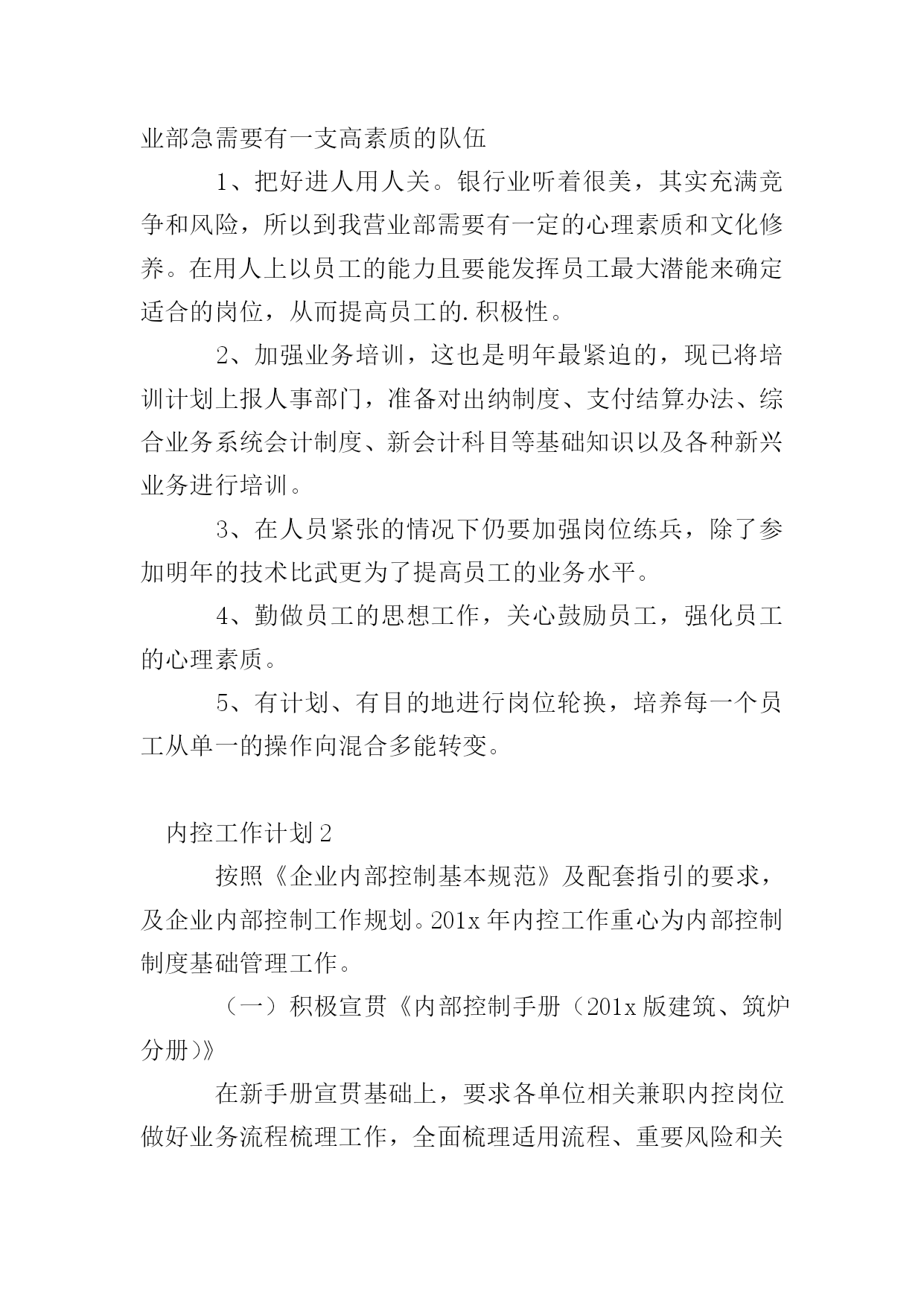 业部急需要有一支高素质的队伍

1、把好进人用人关。银行业听着很美，其实充满竞争和风险，所以到我营业部需要有一定的心理素质和文化修养。在用人上以员工的能力且要能发挥员工最大潜能来确定适合的岗位，从而提高员工的.积极性。

2、加强业务培训，这也是明年最紧迫的，现已将培训计划上报人事部门，准备对出纳制度、支付结算办法、综合业务系统会计制度、新会计科目等基础知识以及各种新兴业务进行培训。

3、在人员紧张的情况下仍要加强岗位练兵，除了参加明年的技术比武更为了提高员工的业务水平。

4、勤做员工的思想工作，关心鼓励员工，强化员工的心理素质。

5、有计划、有目的地进行岗位轮换，培养每一个员工从单一的操作向混合多能转变。

内控工作计划2

按照《企业内部控制基本规范》及配套指引的要求，及企业内部控制工作规划。201x年内控工作重心为内部控制制度基础管理工作。

（一）积极宣贯《内部控制手册（201x版建筑、筑炉分册）》

在新手册宣贯基础上，要求各单位相关兼职内控岗位做好业务流程梳理工作，全面梳理适用流程、重要风险和关